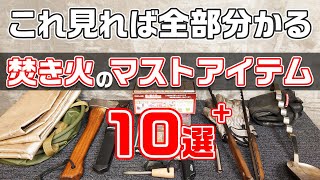 これ見れば全部分かる

焚き火のマストアイテム

10選+